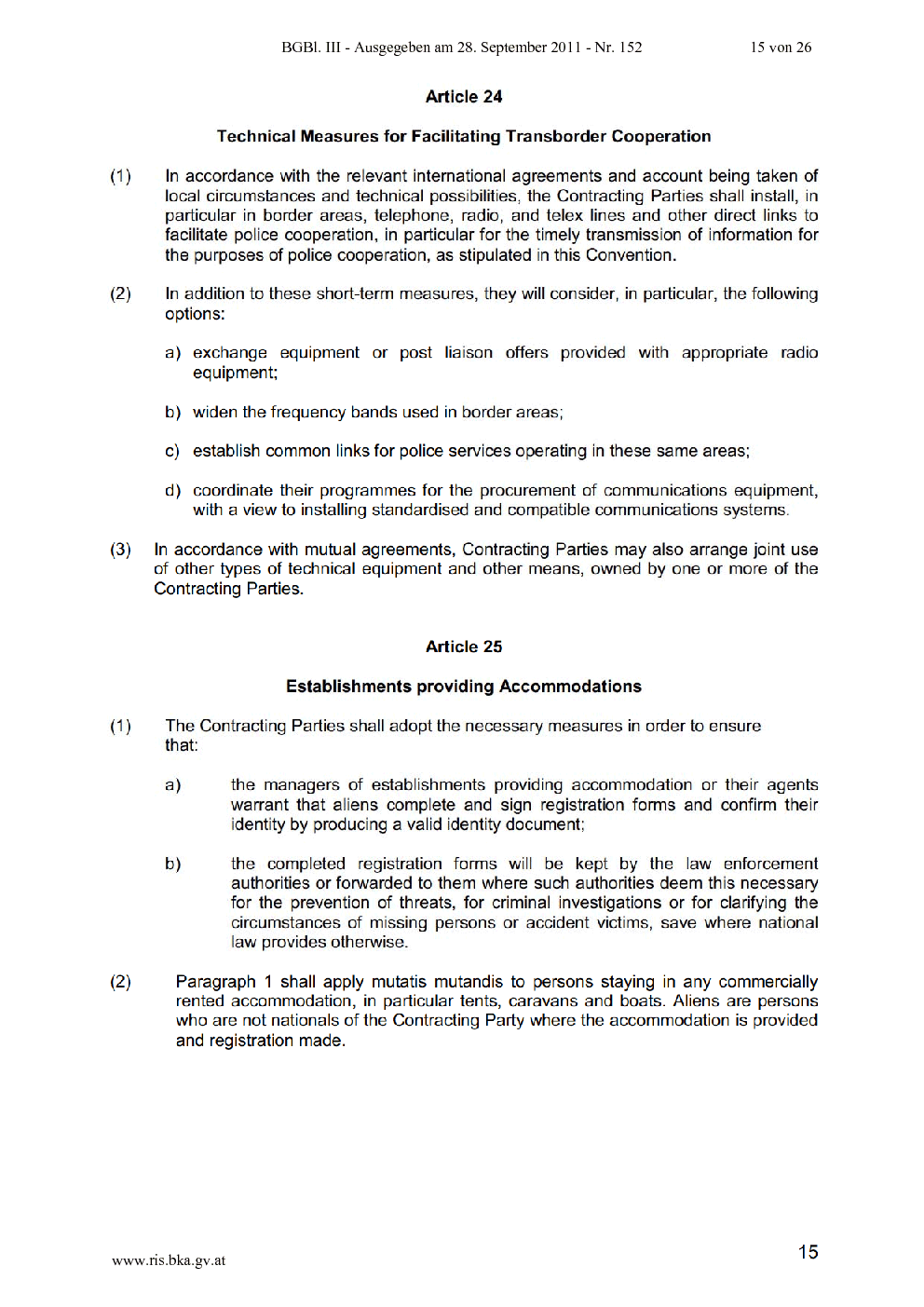 BGBl. III - Ausgegeben am 28. September 2011 - Nr. 152 15 von 26

Article 24

Technical Measures for Facilitating Transborder Cooperation

(1) In accordance with the relevant international agreements and account being taken of local circumstances and technical possibilities, the Contracting Parties shall install, in particular in border areas, telephone, radio, and telex lines and other direct links to facilitate police cooperation, in particular for the timely transmission of information for the purposes of police cooperation, as stipulated in this Convention.

(2) In addition to these short-term measures, they will consider, in particular, the following options:

a) exchange equipment or post liaison offers provided with appropriate radio equipment;

b) widen the frequency bands used in border areas;

c) establish common links for police services operating in these same areas;

d) coordinate their programmes for the procurement of communications equipment, with a view to installing standardised and compatible communications systems.

(3) In accordance with mutual agreements, Contracting Parties may also arrange joint use of other types of technical equipment and other means, owned by one or more of the Contracting Parties.

Article 25

Establishments providing Accommodations

(1) The Contracting Parties shall adopt the necessary measures in order to ensure that:

a) the managers of establishments providing accommodation or their agents warrant that aliens complete and sign registration forms and confirm their identity by producing a valid identity document;

b) the completed registration forms will be kept by the law enforcement authorities or forwarded to them where such authorities deem this necessary for the prevention of threats, for criminal investigations or for clarifying the circumstances of missing persons or accident victims, save where national law provides otherwise.

(2) Paragraph 1 shall apply mutatis mutandis to persons staying in any commercially rented accommodation, in particular tents, caravans and boats. Aliens are persons who are not nationals of the Contracting Party where the accommodation is provided and registration made.

www.ris.bka.gv.at 15